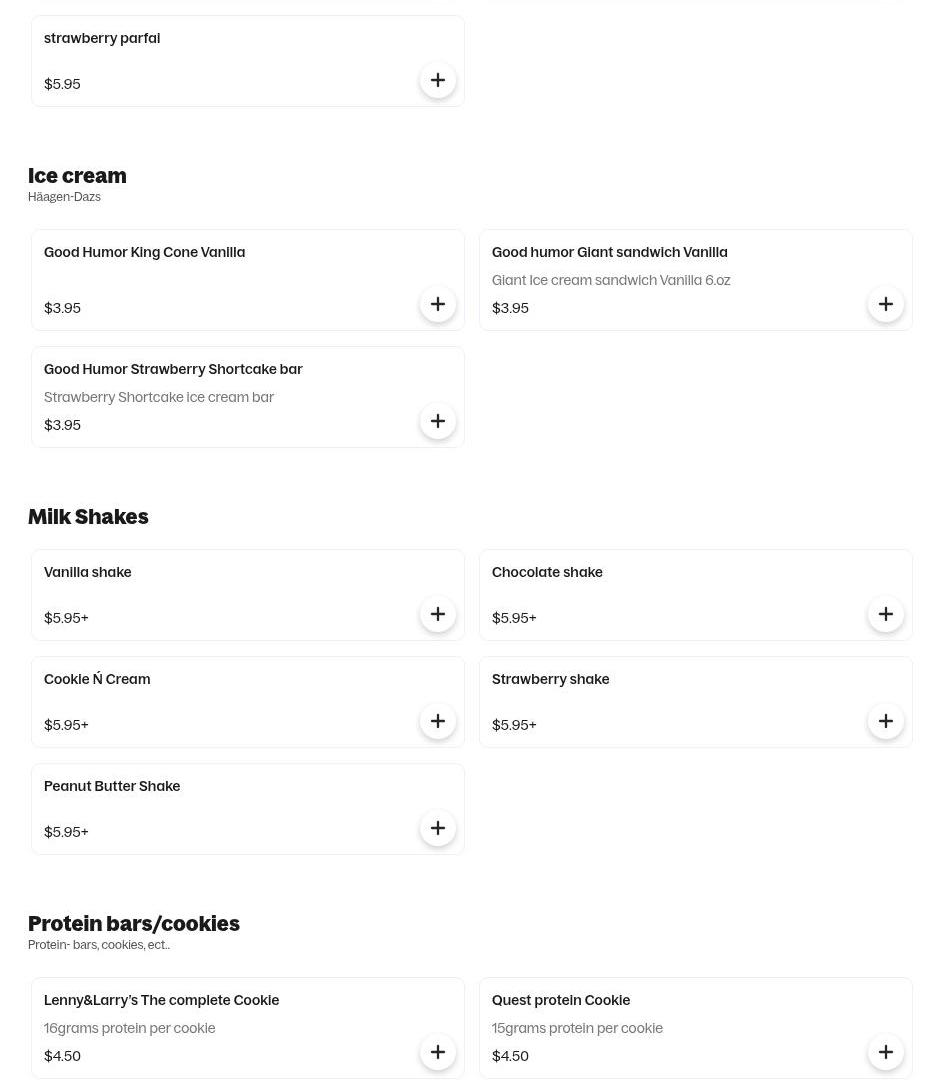 strawberry parfai

$5.95

+

Ice cream

Häagen-Dazs

Good Humor King Cone Vanilla

$3.95

+

Good humor Giant sandwich Vanilla

Giant Ice cream sandwich Vanilla 6.oz

$3.95

+

Good Humor Strawberry Shortcake bar

Strawberry Shortcake ice cream bar

$3.95

+

Milk Shakes

Vanilla shake

$5.95+

+

Chocolate shake

$5.95+

+

Cookie Ñ Cream

$5.95+

+

Strawberry shake

$5.95+

+

Peanut Butter Shake

$5.95+

+

Protein bars/cookies

Protein- bars, cookies, ect..

Lenny&Larry's The complete Cookie

16grams protein per cookie

$4.50

+

Quest protein Cookie

15grams protein per cookie

$4.50

+